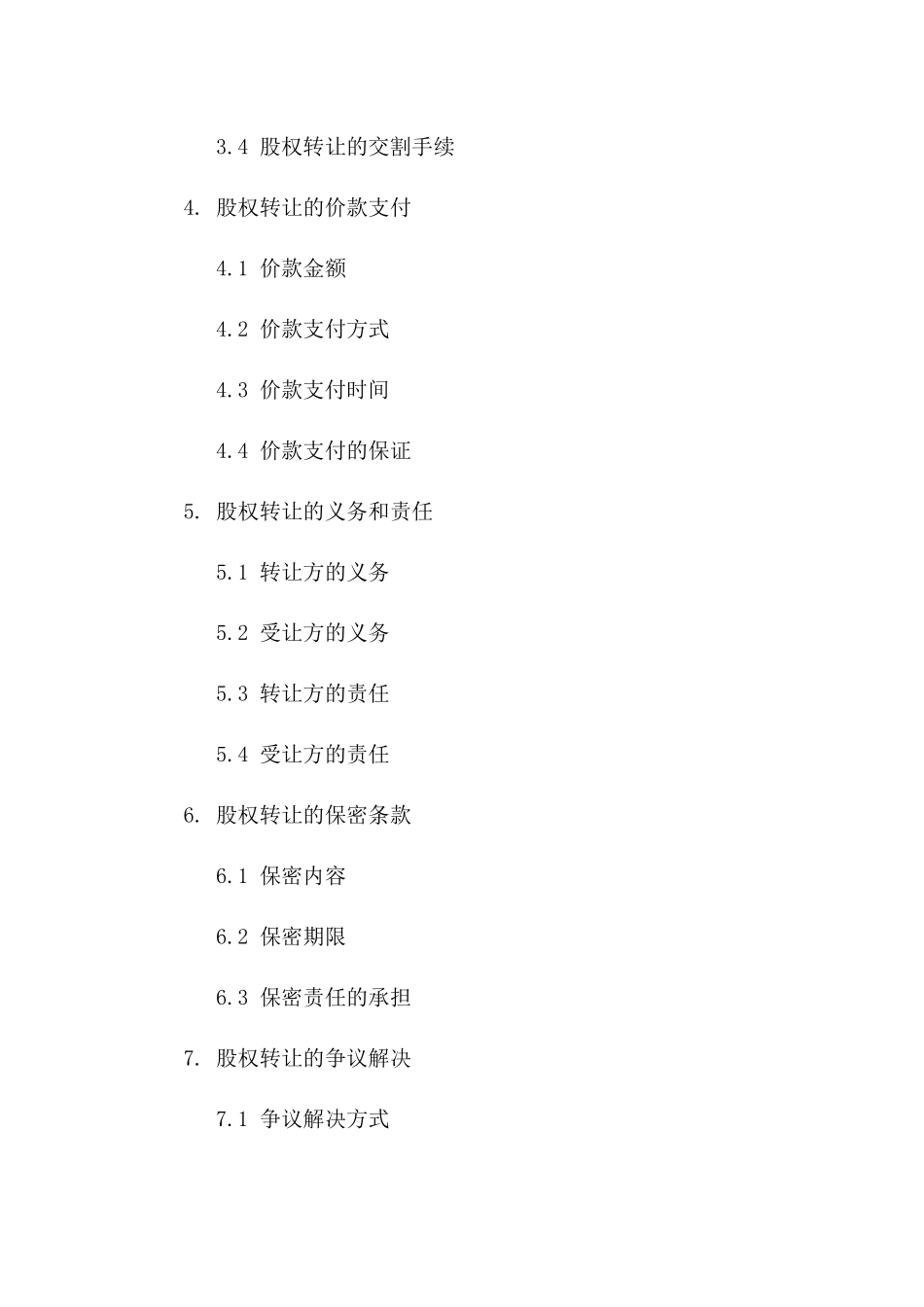 3.4 股权转让的交割手续

4. 股权转让的价款支付

4.1 价款金额

4.2 价款支付方式

4.3 价款支付时间

4.4 价款支付的保证

5. 股权转让的义务和责任

5.1 转让方的义务

5.2 受让方的义务

5.3 转让方的责任

5.4 受让方的责任

6. 股权转让的保密条款

6.1 保密内容

6.2 保密期限

6.3 保密责任的承担

7. 股权转让的争议解决

7.1 争议解决方式